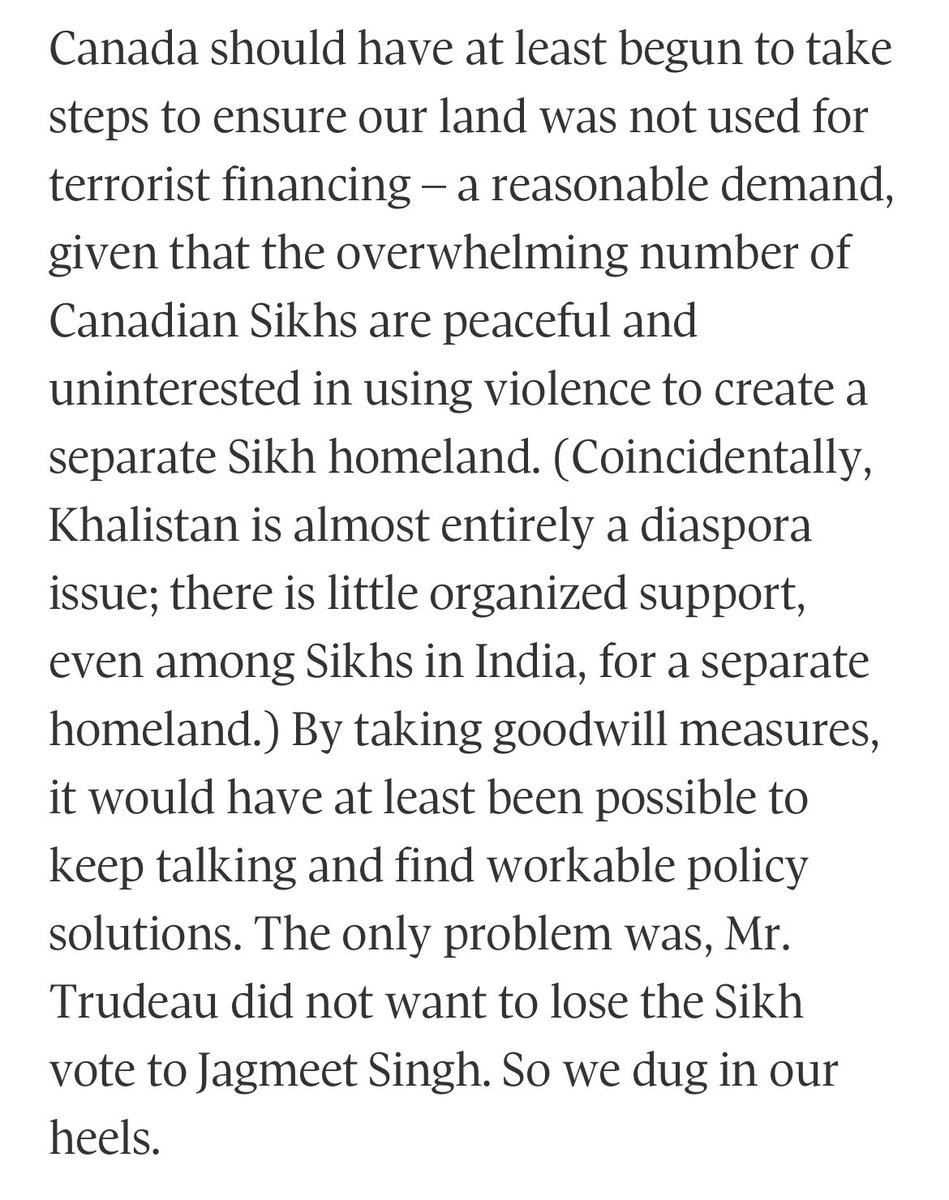 Canada should have at least begun to take steps to ensure our land was not used for terrorist financing – a reasonable demand, given that the overwhelming number of Canadian Sikhs are peaceful and uninterested in using violence to create a separate Sikh homeland. (Coincidentally, Khalistan is almost entirely a diaspora issue; there is little organized support, even among Sikhs in India, for a separate homeland.) By taking goodwill measures, it would have at least been possible to keep talking and find workable policy solutions. The only problem was, Mr. Trudeau did not want to lose the Sikh vote to Jagmeet Singh. So we dug in our heels.